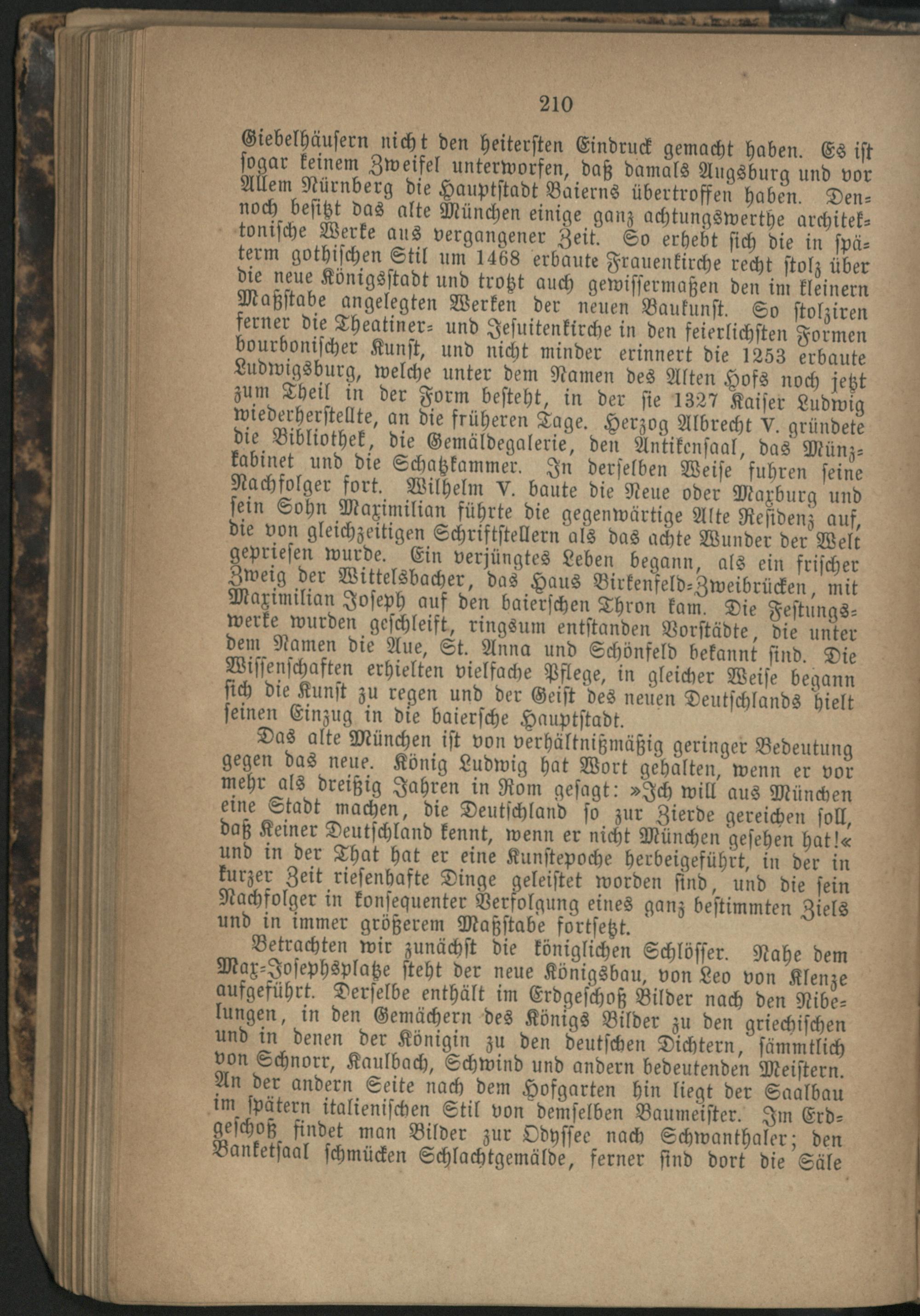 210

Giebelhäusern nicht den heitersten Eindruck gemacht haben. Es ist sogar keinem Zweifel unterworfen, daß damals Augsburg und vor Allem Nürnberg die Hauptstadt Baierns übertroffen haben. Dennoch besitzt das alte München einige ganz achtungswerthe architektonische Werke aus vergangener Zeit. So erhebt sich die in späterm gothischen Stil um 1468 erbaute Frauenkirche recht stolz über die neue Königsstadt und trotzt auch gewissermaßen den im kleinern Maßstabe angelegten Werken der neuen Baukunst. So stolziren ferner die Theatiner- und Jesuitenkirche in den feierlichsten Formen bourbonischer Kunst, und nicht minder erinnert die 1253 erbaute Ludwigsburg, welche unter dem Namen des Alten Hofs noch jetzt zum Theil in der Form besteht, in der sie 1327 Kaiser Ludwig wiederherstellte, an die früheren Tage. Herzog Albrecht V. gründete die Bibliothek, die Gemäldegalerie, den Antikensaal, das Münzkabinet und die Schatzkammer. In derselben Weise fuhren seine Nachfolger fort. Wilhelm V. baute die Neue oder Maxburg und sein Sohn Maximilian führte die gegenwärtige Alte Residenz auf, die von gleichzeitigen Schriftstellern als das achte Wunder der Welt gepriesen wurde. Ein verjüngtes Leben begann, als ein frischer Zweig der Wittelsbacher, das Haus Birkenfeld-Zweibrücken, mit Maximilian Joseph auf den baierschen Thron kam. Die Festungswerke wurden geschleift, ringsum entstanden Vorstädte, die unter dem Namen die Aue, St. Anna und Schönfeld bekannt sind. Die Wissenschaften erhielten vielfache Pflege, in gleicher Weise begann sich die Kunst zu regen und der Geist des neuen Deutschlands hielt seinen Einzug in die baiersche Hauptstadt.

Das alte München ist von verhältnißmäßig geringer Bedeutung gegen das neue. König Ludwig hat Wort gehalten, wenn er vor mehr als dreißig Jahren in Rom gesagt: »Ich will aus München eine Stadt machen, die Deutschland so zur Zierde gereichen soll, daß Keiner Deutschland kennt, wenn er nicht München gesehen hat!« und in der That hat er eine Kunstepoche herbeigeführt, in der in kurzer Zeit riesenhafte Dinge geleistet worden sind, und die sein Nachfolger in konsequenter Verfolgung eines ganz bestimmten Ziels und in immer größerem Maßstabe fortsetzt.

Betrachten wir zunächst die königlichen Schlösser. Nahe dem Max-Josephsplatze steht der neue Königsbau, von Leo von Klenze aufgeführt. Derselbe enthält im Erdgeschoß Bilder nach den Nibelungen, in den Gemächern des Königs Bilder zu den griechischen und in denen der Königin zu den deutschen Dichtern, sämmtlich von Schnorr, Kaulbach, Schwind und andern bedeutenden Meistern. An der andern Seite nach dem Hofgarten hin liegt der Saalbau im spätern italienischen Stil von demselben Baumeister. Im Erdgeschoß findet man Bilder zur Odyssee nach Schwanthaler; den Banketsaal schmücken Schlachtgemälde, ferner sind dort die Säle